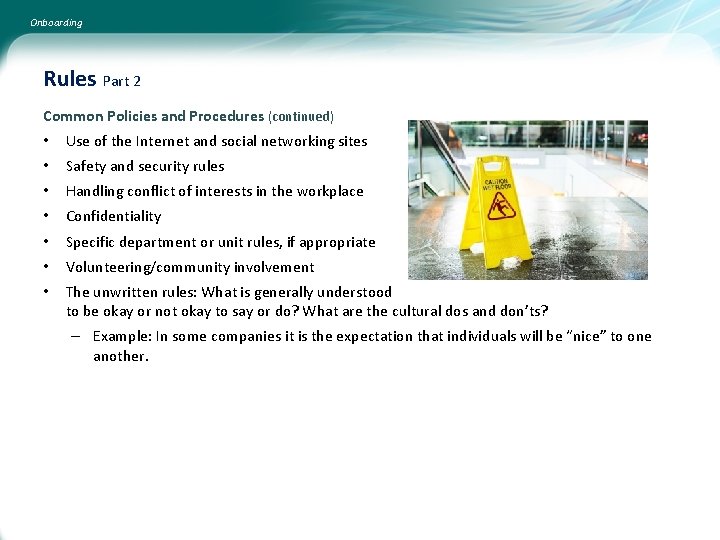 Onboarding

Rules Part 2

Common Policies and Procedures (continued)

• Use of the Internet and social networking sites
• Safety and security rules
• Handling conflict of interests in the workplace
• Confidentiality
• Specific department or unit rules, if appropriate
• Volunteering/community involvement
• The unwritten rules: What is generally understood to be okay or not okay to say or do? What are the cultural dos and don'ts?
– Example: In some companies it is the expectation that individuals will be "nice" to one another.

CAUTION WET FLOOR